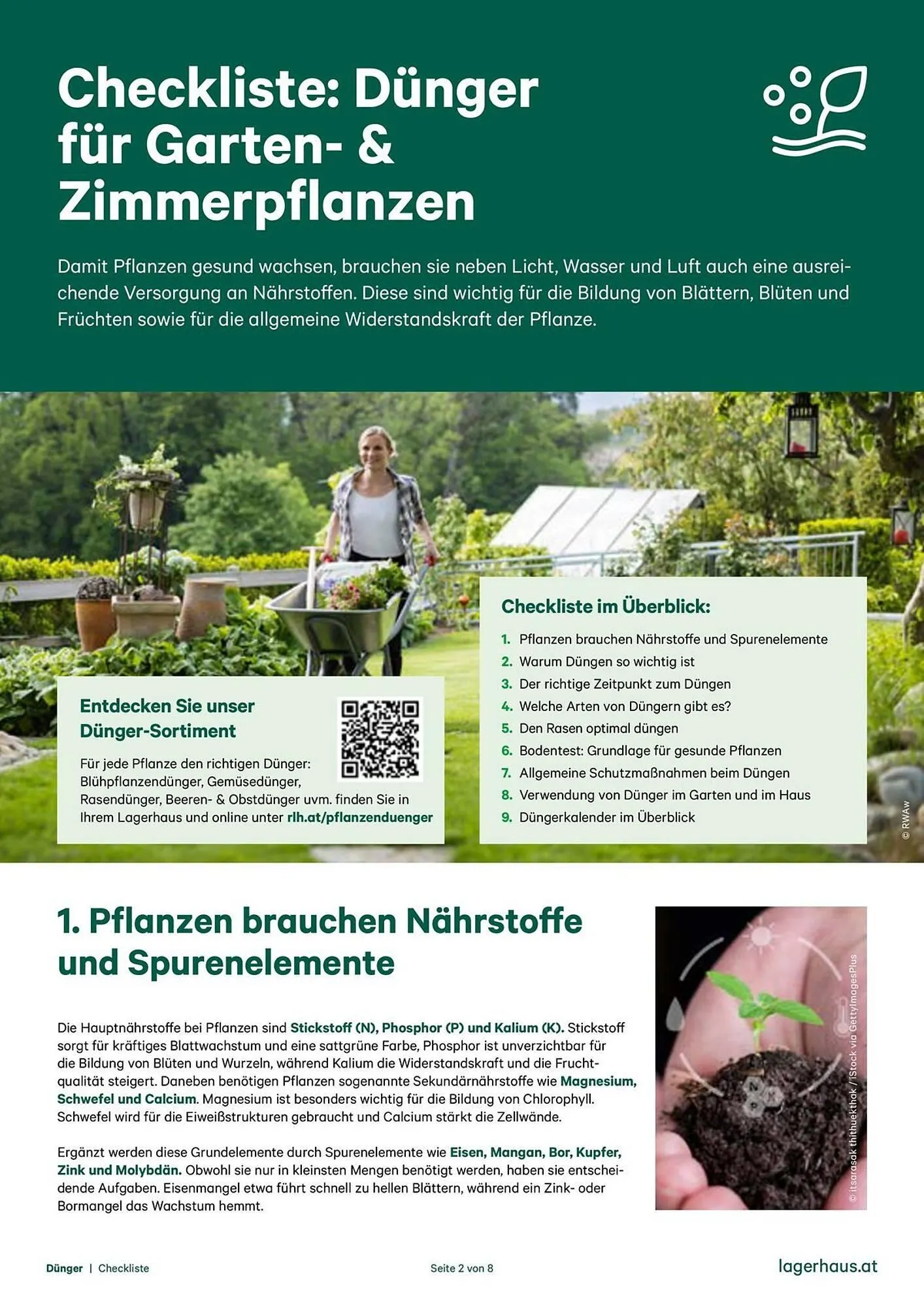 Checkliste: Dünger für Garten- & Zimmerpflanzen

Damit Pflanzen gesund wachsen, brauchen sie neben Licht, Wasser und Luft auch eine ausreichende Versorgung an Nährstoffen. Diese sind wichtig für die Bildung von Blättern, Blüten und Früchten sowie für die allgemeine Widerstandskraft der Pflanze.

Entdecken Sie unser Dünger-Sortiment

Für jede Pflanze den richtigen Dünger: Blühpflanzendünger, Gemüsedünger, Rasendünger, Beeren- & Obstdünger uvm. finden Sie in Ihrem Lagerhaus und online unter rlh.at/pflanzenduenger

Checkliste im Überblick:

1. Pflanzen brauchen Nährstoffe und Spurenelemente
2. Warum Düngen so wichtig ist
3. Der richtige Zeitpunkt zum Düngen
4. Welche Arten von Düngern gibt es?
5. Den Rasen optimal düngen
6. Bodentest: Grundlage für gesunde Pflanzen
7. Allgemeine Schutzmaßnahmen beim Düngen
8. Verwendung von Dünger im Garten und im Haus
9. Düngerkalender im Überblick

© RWAw

1. Pflanzen brauchen Nährstoffe und Spurenelemente

Die Hauptnährstoffe bei Pflanzen sind Stickstoff (N), Phosphor (P) und Kalium (K). Stickstoff sorgt für kräftiges Blattwachstum und eine sattgrüne Farbe, Phosphor ist unverzichtbar für die Bildung von Blüten und Wurzeln, während Kalium die Widerstandskraft und die Fruchtqualität steigert. Daneben benötigen Pflanzen sogenannte Sekundärnährstoffe wie Magnesium, Schwefel und Calcium. Magnesium ist besonders wichtig für die Bildung von Chlorophyll. Schwefel wird für die Eiweißstrukturen gebraucht und Calcium stärkt die Zellwände.

Ergänzt werden diese Grundelemente durch Spurenelemente wie Eisen, Mangan, Bor, Kupfer, Zink und Molybdän. Obwohl sie nur in kleinsten Mengen benötigt werden, haben sie entscheidende Aufgaben. Eisenmangel etwa führt schnell zu hellen Blättern, während ein Zink- oder Bormangel das Wachstum hemmt.

© itsarasak thithuekthak / iStock via GettyImagesPlus

Dünger | Checkliste

Seite 2 von 8

lagerhaus.at